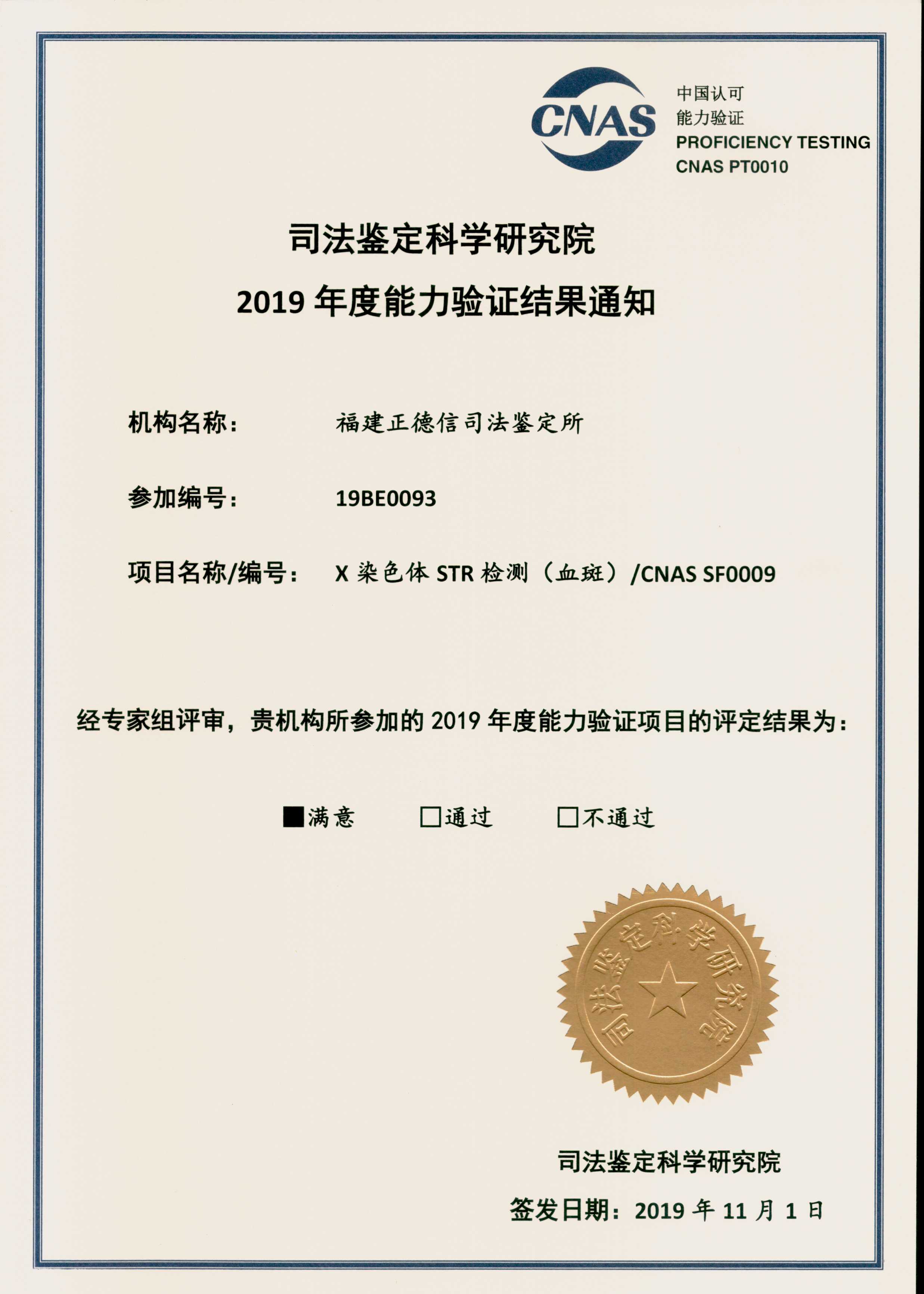 CNAS

中国认可
能力验证
PROFICIENCY TESTING
CNAS PT0010

司法鉴定科学研究院
2019 年度能力验证结果通知

机构名称： 福建正德信司法鉴定所

参加编号： 19BE0093

项目名称/编号： X 染色体 STR 检测（血斑）/CNAS SF0009

经专家组评审，贵机构所参加的 2019 年度能力验证项目的评定结果为：

■满意 □通过 □不通过

司法鉴定科学研究院

司法鉴定科学研究院

签发日期：2019 年 11 月 1 日